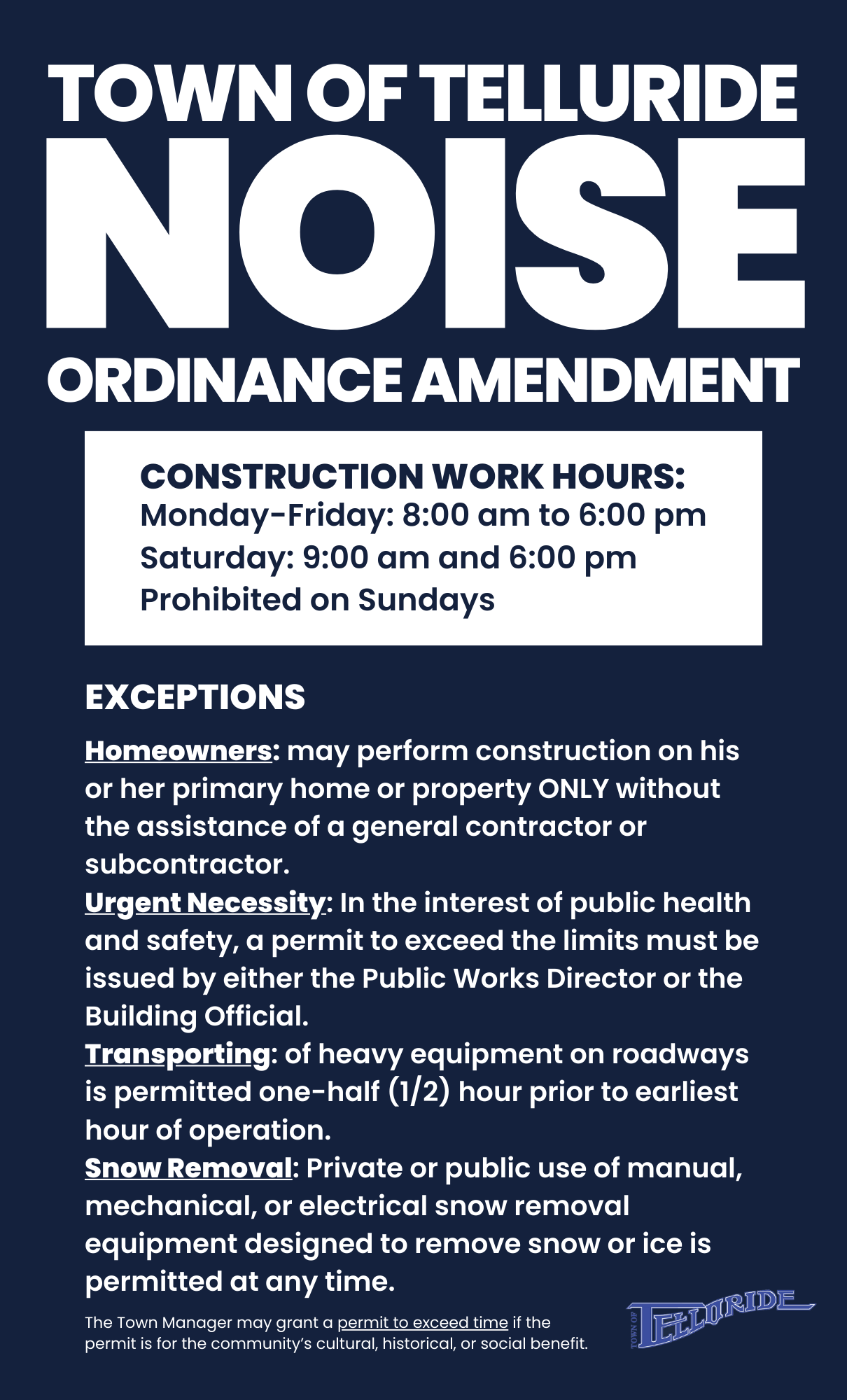 TOWN OF TELLURIDE

NOISE

ORDINANCE AMENDMENT

CONSTRUCTION WORK HOURS:
Monday-Friday: 8:00 am to 6:00 pm
Saturday: 9:00 am and 6:00 pm
Prohibited on Sundays

EXCEPTIONS

Homeowners: may perform construction on his or her primary home or property ONLY without the assistance of a general contractor or subcontractor.
Urgent Necessity: In the interest of public health and safety, a permit to exceed the limits must be issued by either the Public Works Director or the Building Official.
Transporting: of heavy equipment on roadways is permitted one-half (1/2) hour prior to earliest hour of operation.
Snow Removal: Private or public use of manual, mechanical, or electrical snow removal equipment designed to remove snow or ice is permitted at any time.

The Town Manager may grant a permit to exceed time if the permit is for the community's cultural, historical, or social benefit.

TOWN OF TELLURIDE